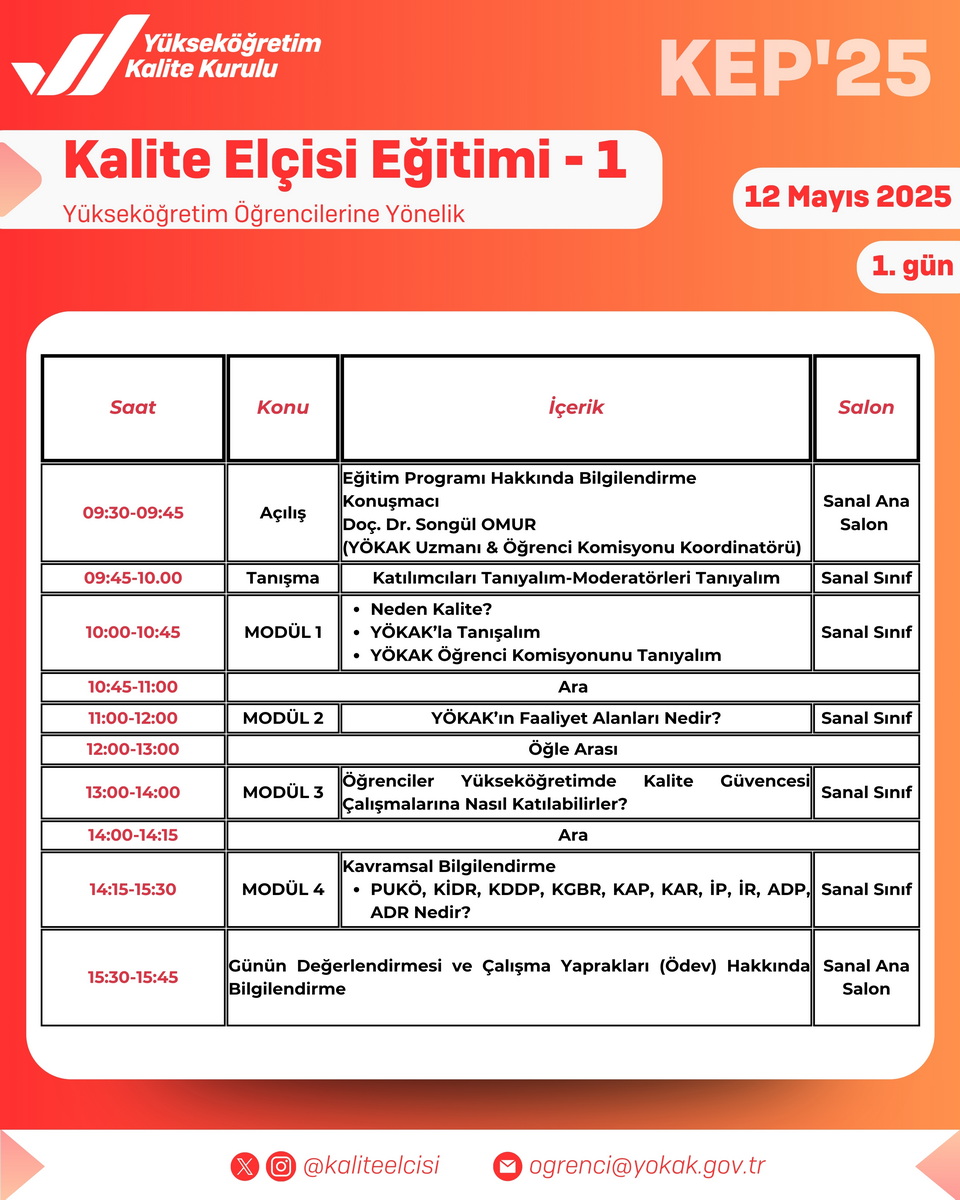 Yükseköğretim Kalite Kurulu

KEP'25

Kalite Elçisi Eğitimi - 1

Yükseköğretim Öğrencilerine Yönelik

12 Mayıs 2025

1. gün

| Saat | Konu | İçerik | Salon |
|---|---|---|---|
| 09:30-09:45 | Açılış | Eğitim Programı Hakkında Bilgilendirme Konuşmacı Doç. Dr. Songül OMUR (YÖKAK Uzmanı & Öğrenci Komisyonu Koordinatörü) | Sanal Ana Salon |
| 09:45-10.00 | Tanışma | Katılımcıları Tanıyalım-Moderatörleri Tanıyalım | Sanal Sınıf |
| 10:00-10:45 | MODÜL 1 | • Neden Kalite? • YÖKAK'la Tanışalım • YÖKAK Öğrenci Komisyonunu Tanıyalım | Sanal Sınıf |
| 10:45-11:00 | Ara | | |
| 11:00-12:00 | MODÜL 2 | YÖKAK'ın Faaliyet Alanları Nedir? | Sanal Sınıf |
| 12:00-13:00 | Öğle Arası | | |
| 13:00-14:00 | MODÜL 3 | Öğrenciler Yükseköğretimde Kalite Güvencesi Çalışmalarına Nasıl Katılabilirler? | Sanal Sınıf |
| 14:00-14:15 | Ara | | |
| 14:15-15:30 | MODÜL 4 | Kavramsal Bilgilendirme • PUKÖ, KİDR, KDDP, KGBR, KAP, KAR, İP, İR, ADP, ADR Nedir? | Sanal Sınıf |
| 15:30-15:45 | Günün Değerlendirmesi ve Çalışma Yaprakları (Ödev) Hakkında Bilgilendirme | | Sanal Ana Salon |

@kaliteelcisi ogrenci@yokak.gov.tr